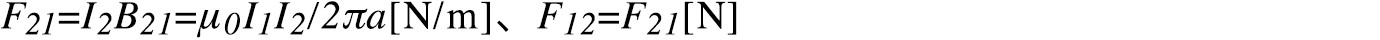 $F_{21}=I_2B_{21}=\mu_0I_1I_2/2\pi a$[N/m]、$F_{12}=F_{21}$[N]